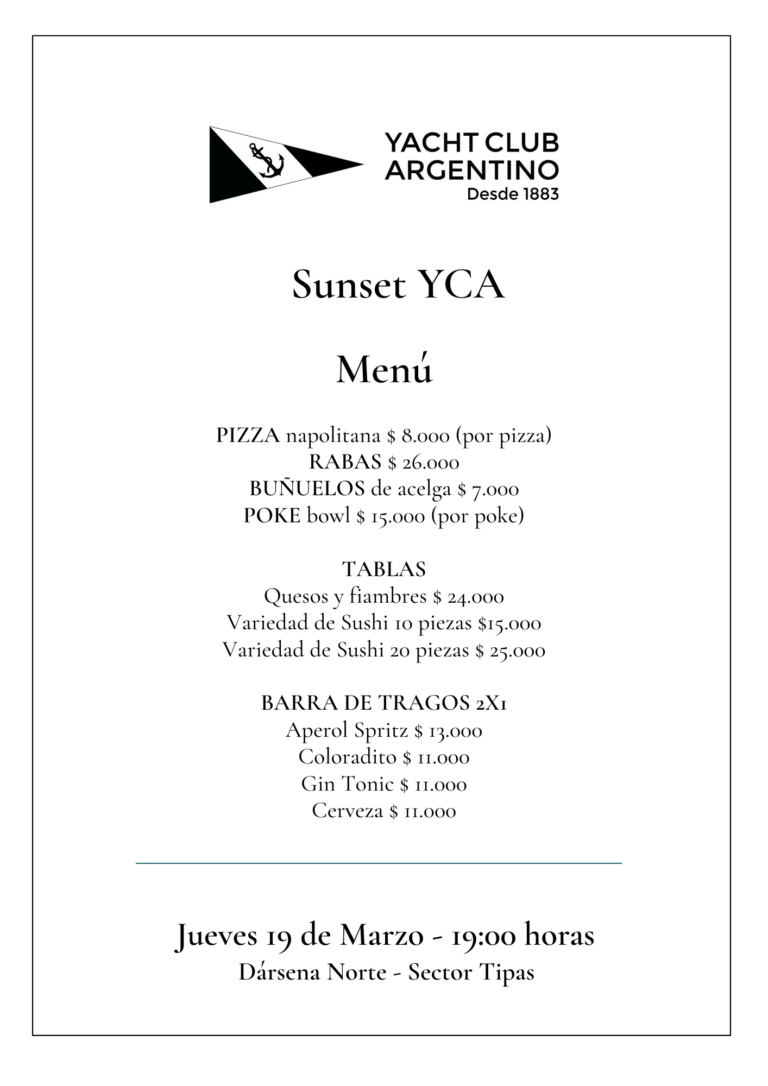 YACHT CLUB
ARGENTINO
Desde 1883

Sunset YCA

Menú

PIZZA napolitana $ 8.000 (por pizza)
RABAS $ 26.000
BUÑUELOS de acelga $ 7.000
POKE bowl $ 15.000 (por poke)

TABLAS
Quesos y fiambres $ 24.000
Variedad de Sushi 10 piezas $15.000
Variedad de Sushi 20 piezas $ 25.000

BARRA DE TRAGOS 2X1
Aperol Spritz $ 13.000
Coloradito $ 11.000
Gin Tonic $ 11.000
Cerveza $ 11.000

Jueves 19 de Marzo - 19:00 horas
Dársena Norte - Sector Tipas